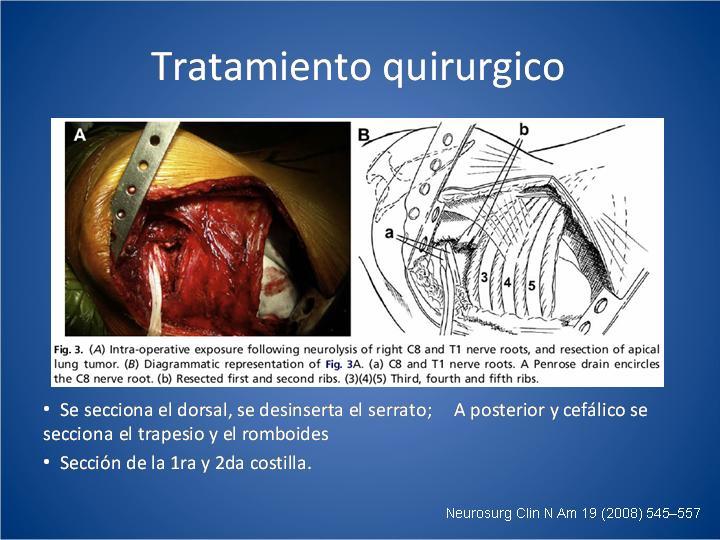 Tratamiento quirurgico

A

B

b

a

3

4

5

Fig. 3. (A) Intra-operative exposure following neurolysis of right C8 and T1 nerve roots, and resection of apical lung tumor. (B) Diagrammatic representation of Fig. 3A. (a) C8 and T1 nerve roots. A Penrose drain encircles the C8 nerve root. (b) Resected first and second ribs. (3)(4)(5) Third, fourth and fifth ribs.

• Se secciona el dorsal, se desinserta el serrato; A posterior y cefálico se secciona el trapesio y el romboides

• Sección de la 1ra y 2da costilla.

Neurosurg Clin N Am 19 (2008) 545–557